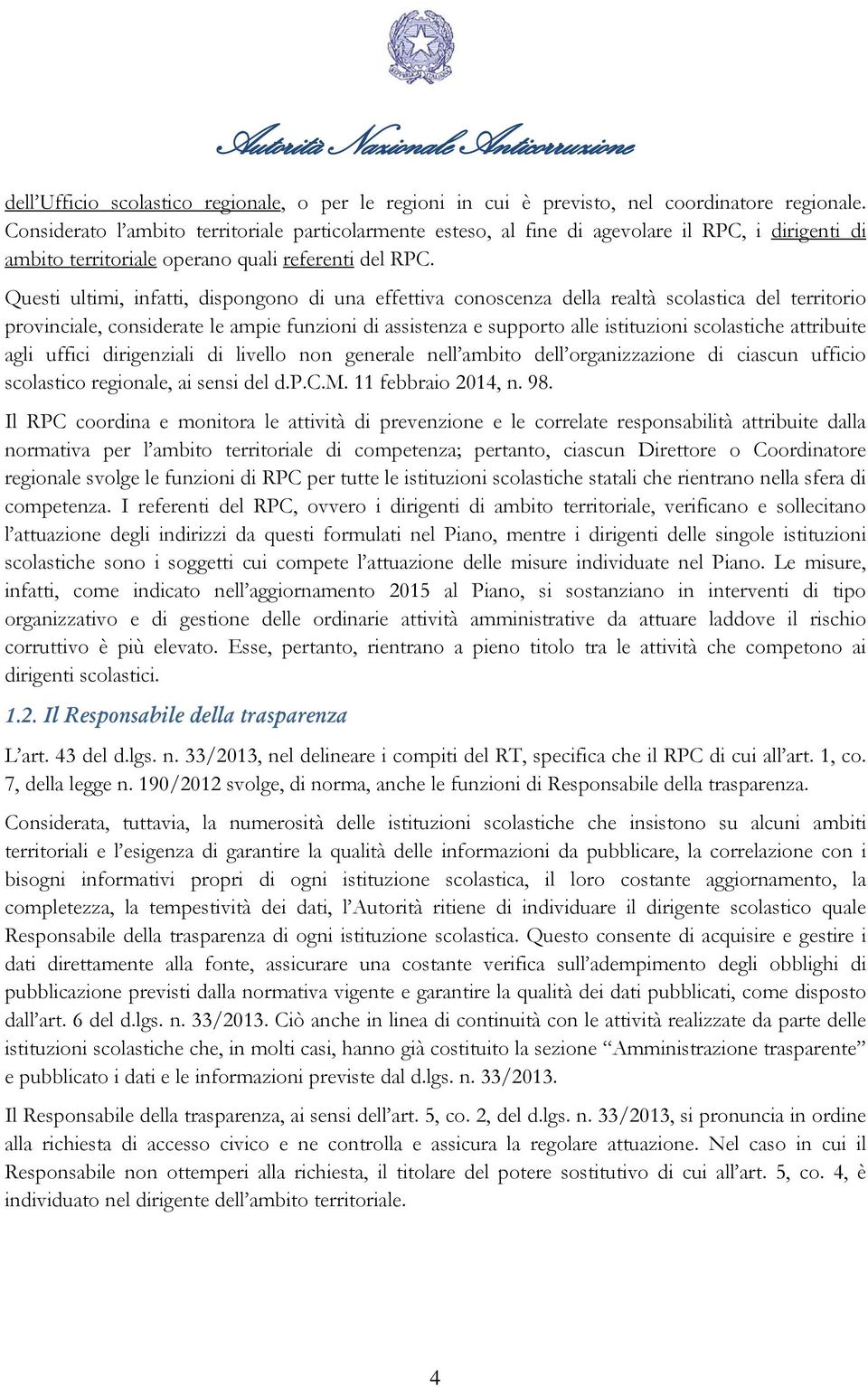 Autorità Nazionale Anticorruzione

dell'Ufficio scolastico regionale, o per le regioni in cui è previsto, nel coordinatore regionale. Considerato l'ambito territoriale particolarmente esteso, al fine di agevolare il RPC, i dirigenti di ambito territoriale operano quali referenti del RPC.

Questi ultimi, infatti, dispongono di una effettiva conoscenza della realtà scolastica del territorio provinciale, considerate le ampie funzioni di assistenza e supporto alle istituzioni scolastiche attribuite agli uffici dirigenziali di livello non generale nell'ambito dell'organizzazione di ciascun ufficio scolastico regionale, ai sensi del d.P.C.M. 11 febbraio 2014, n. 98.

Il RPC coordina e monitora le attività di prevenzione e le correlate responsabilità attribuite dalla normativa per l'ambito territoriale di competenza; pertanto, ciascun Direttore o Coordinatore regionale svolge le funzioni di RPC per tutte le istituzioni scolastiche statali che rientrano nella sfera di competenza. I referenti del RPC, ovvero i dirigenti di ambito territoriale, verificano e sollecitano l'attuazione degli indirizzi da questi formulati nel Piano, mentre i dirigenti delle singole istituzioni scolastiche sono i soggetti cui compete l'attuazione delle misure individuate nel Piano. Le misure, infatti, come indicato nell'aggiornamento 2015 al Piano, si sostanziano in interventi di tipo organizzativo e di gestione delle ordinarie attività amministrative da attuare laddove il rischio corruttivo è più elevato. Esse, pertanto, rientrano a pieno titolo tra le attività che competono ai dirigenti scolastici.

1.2. Il Responsabile della trasparenza

L'art. 43 del d.lgs. n. 33/2013, nel delineare i compiti del RT, specifica che il RPC di cui all'art. 1, co. 7, della legge n. 190/2012 svolge, di norma, anche le funzioni di Responsabile della trasparenza.

Considerata, tuttavia, la numerosità delle istituzioni scolastiche che insistono su alcuni ambiti territoriali e l'esigenza di garantire la qualità delle informazioni da pubblicare, la correlazione con i bisogni informativi propri di ogni istituzione scolastica, il loro costante aggiornamento, la completezza, la tempestività dei dati, l'Autorità ritiene di individuare il dirigente scolastico quale Responsabile della trasparenza di ogni istituzione scolastica. Questo consente di acquisire e gestire i dati direttamente alla fonte, assicurare una costante verifica sull'adempimento degli obblighi di pubblicazione previsti dalla normativa vigente e garantire la qualità dei dati pubblicati, come disposto dall'art. 6 del d.lgs. n. 33/2013. Ciò anche in linea di continuità con le attività realizzate da parte delle istituzioni scolastiche che, in molti casi, hanno già costituito la sezione "Amministrazione trasparente" e pubblicato i dati e le informazioni previste dal d.lgs. n. 33/2013.

Il Responsabile della trasparenza, ai sensi dell'art. 5, co. 2, del d.lgs. n. 33/2013, si pronuncia in ordine alla richiesta di accesso civico e ne controlla e assicura la regolare attuazione. Nel caso in cui il Responsabile non ottemperi alla richiesta, il titolare del potere sostitutivo di cui all'art. 5, co. 4, è individuato nel dirigente dell'ambito territoriale.

4